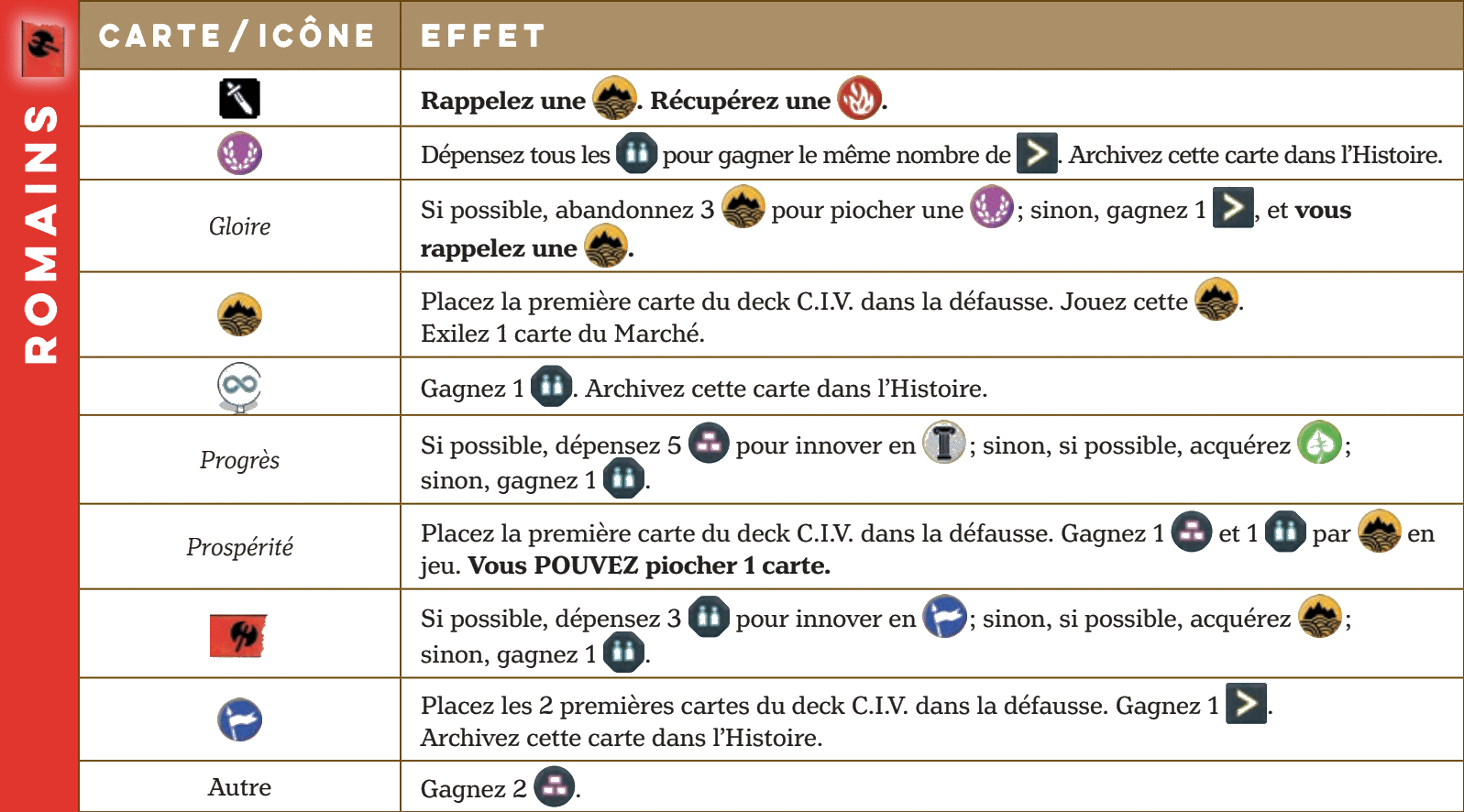 ROMAINS

| CARTE / ICÔNE | EFFET |
|---|---|
| | Rappelez une . Récupérez une . |
| | Dépensez tous les pour gagner le même nombre de . Archivez cette carte dans l'Histoire. |
| Gloire | Si possible, abandonnez 3 pour piocher une ; sinon, gagnez 1 , et vous rappelez une . |
| | Placez la première carte du deck C.I.V. dans la défausse. Jouez cette . Exilez 1 carte du Marché. |
| | Gagnez 1 . Archivez cette carte dans l'Histoire. |
| Progrès | Si possible, dépensez 5 pour innover en ; sinon, si possible, acquérez ; sinon, gagnez 1 . |
| Prospérité | Placez la première carte du deck C.I.V. dans la défausse. Gagnez 1 et 1 par en jeu. Vous POUVEZ piocher 1 carte. |
| | Si possible, dépensez 3 pour innover en ; sinon, si possible, acquérez ; sinon, gagnez 1 . |
| | Placez les 2 premières cartes du deck C.I.V. dans la défausse. Gagnez 1 . Archivez cette carte dans l'Histoire. |
| Autre | Gagnez 2 . |